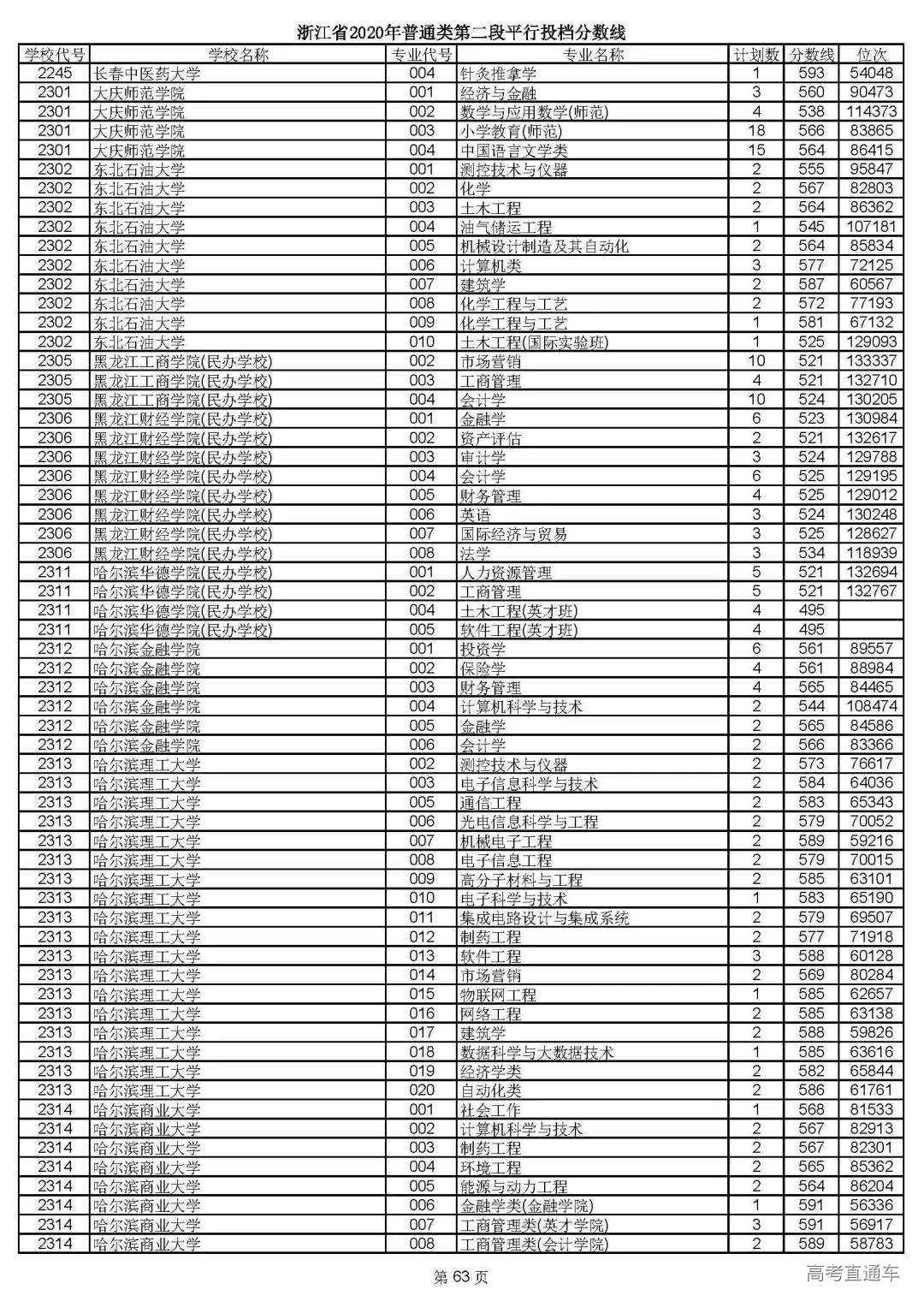 浙江省2020年普通类第二段平行投档分数线

| 学校代号 | 学校名称 | 专业代号 | 专业名称 | 计划数 | 分数线 | 位次 |
|---|---|---|---|---|---|---|
| 2245 | 长春中医药大学 | 004 | 针灸推拿学 | 1 | 593 | 54048 |
| 2301 | 大庆师范学院 | 001 | 经济与金融 | 3 | 560 | 90473 |
| 2301 | 大庆师范学院 | 002 | 数学与应用数学(师范) | 4 | 538 | 114373 |
| 2301 | 大庆师范学院 | 003 | 小学教育(师范) | 18 | 566 | 83865 |
| 2301 | 大庆师范学院 | 004 | 中国语言文学类 | 15 | 564 | 86415 |
| 2302 | 东北石油大学 | 001 | 测控技术与仪器 | 2 | 555 | 95847 |
| 2302 | 东北石油大学 | 002 | 化学 | 2 | 567 | 82803 |
| 2302 | 东北石油大学 | 003 | 土木工程 | 2 | 564 | 86362 |
| 2302 | 东北石油大学 | 004 | 油气储运工程 | 1 | 545 | 107181 |
| 2302 | 东北石油大学 | 005 | 机械设计制造及其自动化 | 2 | 564 | 85834 |
| 2302 | 东北石油大学 | 006 | 计算机类 | 3 | 577 | 72125 |
| 2302 | 东北石油大学 | 007 | 建筑学 | 2 | 587 | 60567 |
| 2302 | 东北石油大学 | 008 | 化学工程与工艺 | 2 | 572 | 77193 |
| 2302 | 东北石油大学 | 009 | 化学工程与工艺 | 1 | 581 | 67132 |
| 2302 | 东北石油大学 | 010 | 土木工程(国际实验班) | 1 | 525 | 129093 |
| 2305 | 黑龙江工商学院(民办学校) | 002 | 市场营销 | 10 | 521 | 133337 |
| 2305 | 黑龙江工商学院(民办学校) | 003 | 工商管理 | 4 | 521 | 132710 |
| 2305 | 黑龙江工商学院(民办学校) | 004 | 会计学 | 10 | 524 | 130205 |
| 2306 | 黑龙江财经学院(民办学校) | 001 | 金融学 | 6 | 523 | 130984 |
| 2306 | 黑龙江财经学院(民办学校) | 002 | 资产评估 | 2 | 521 | 132617 |
| 2306 | 黑龙江财经学院(民办学校) | 003 | 审计学 | 3 | 524 | 129788 |
| 2306 | 黑龙江财经学院(民办学校) | 004 | 会计学 | 6 | 525 | 129195 |
| 2306 | 黑龙江财经学院(民办学校) | 005 | 财务管理 | 4 | 525 | 129012 |
| 2306 | 黑龙江财经学院(民办学校) | 006 | 英语 | 3 | 524 | 130248 |
| 2306 | 黑龙江财经学院(民办学校) | 007 | 国际经济与贸易 | 3 | 525 | 128627 |
| 2306 | 黑龙江财经学院(民办学校) | 008 | 法学 | 3 | 534 | 118939 |
| 2311 | 哈尔滨华德学院(民办学校) | 001 | 人力资源管理 | 5 | 521 | 132694 |
| 2311 | 哈尔滨华德学院(民办学校) | 002 | 工商管理 | 5 | 521 | 132767 |
| 2311 | 哈尔滨华德学院(民办学校) | 004 | 土木工程(英才班) | 4 | 495 | |
| 2311 | 哈尔滨华德学院(民办学校) | 005 | 软件工程(英才班) | 4 | 495 | |
| 2312 | 哈尔滨金融学院 | 001 | 投资学 | 6 | 561 | 89557 |
| 2312 | 哈尔滨金融学院 | 002 | 保险学 | 4 | 561 | 88984 |
| 2312 | 哈尔滨金融学院 | 003 | 财务管理 | 4 | 565 | 84465 |
| 2312 | 哈尔滨金融学院 | 004 | 计算机科学与技术 | 2 | 544 | 108474 |
| 2312 | 哈尔滨金融学院 | 005 | 金融学 | 2 | 565 | 84586 |
| 2312 | 哈尔滨金融学院 | 006 | 会计学 | 2 | 566 | 83366 |
| 2313 | 哈尔滨理工大学 | 002 | 测控技术与仪器 | 2 | 573 | 76617 |
| 2313 | 哈尔滨理工大学 | 003 | 电子信息科学与技术 | 2 | 584 | 64036 |
| 2313 | 哈尔滨理工大学 | 005 | 通信工程 | 2 | 583 | 65343 |
| 2313 | 哈尔滨理工大学 | 006 | 光电信息科学与工程 | 2 | 579 | 70052 |
| 2313 | 哈尔滨理工大学 | 007 | 机械电子工程 | 2 | 589 | 59216 |
| 2313 | 哈尔滨理工大学 | 008 | 电子信息工程 | 2 | 579 | 70015 |
| 2313 | 哈尔滨理工大学 | 009 | 高分子材料与工程 | 2 | 585 | 63101 |
| 2313 | 哈尔滨理工大学 | 010 | 电子科学与技术 | 1 | 583 | 65190 |
| 2313 | 哈尔滨理工大学 | 011 | 集成电路设计与集成系统 | 2 | 579 | 69507 |
| 2313 | 哈尔滨理工大学 | 012 | 制药工程 | 2 | 577 | 71918 |
| 2313 | 哈尔滨理工大学 | 013 | 软件工程 | 3 | 588 | 60128 |
| 2313 | 哈尔滨理工大学 | 014 | 市场营销 | 2 | 569 | 80284 |
| 2313 | 哈尔滨理工大学 | 015 | 物联网工程 | 1 | 585 | 62657 |
| 2313 | 哈尔滨理工大学 | 016 | 网络工程 | 2 | 585 | 63138 |
| 2313 | 哈尔滨理工大学 | 017 | 建筑学 | 2 | 588 | 59826 |
| 2313 | 哈尔滨理工大学 | 018 | 数据科学与大数据技术 | 1 | 585 | 63616 |
| 2313 | 哈尔滨理工大学 | 019 | 经济学类 | 2 | 582 | 65844 |
| 2313 | 哈尔滨理工大学 | 020 | 自动化类 | 2 | 586 | 61761 |
| 2314 | 哈尔滨商业大学 | 001 | 社会工作 | 1 | 568 | 81533 |
| 2314 | 哈尔滨商业大学 | 002 | 计算机科学与技术 | 2 | 567 | 82913 |
| 2314 | 哈尔滨商业大学 | 003 | 制药工程 | 2 | 567 | 82301 |
| 2314 | 哈尔滨商业大学 | 004 | 环境工程 | 2 | 565 | 85362 |
| 2314 | 哈尔滨商业大学 | 005 | 能源与动力工程 | 2 | 564 | 86204 |
| 2314 | 哈尔滨商业大学 | 006 | 金融学类(金融学院) | 1 | 591 | 56336 |
| 2314 | 哈尔滨商业大学 | 007 | 工商管理类(英才学院) | 3 | 591 | 56917 |
| 2314 | 哈尔滨商业大学 | 008 | 工商管理类(会计学院) | 2 | 589 | 58783 |

第 63 页

高考直通车